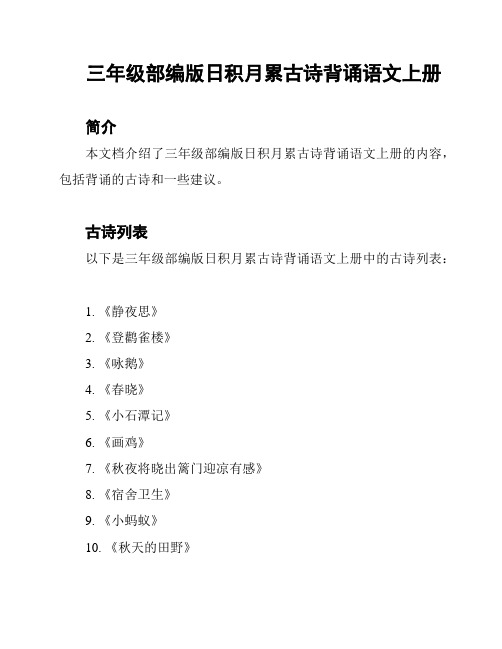 三年级部编版日积月累古诗背诵语文上册

简介

本文档介绍了三年级部编版日积月累古诗背诵语文上册的内容，包括背诵的古诗和一些建议。

古诗列表

以下是三年级部编版日积月累古诗背诵语文上册中的古诗列表：

1. 《静夜思》
2. 《登鹳雀楼》
3. 《咏鹅》
4. 《春晓》
5. 《小石潭记》
6. 《画鸡》
7. 《秋夜将晓出篱门迎凉有感》
8. 《宿舍卫生》
9. 《小蚂蚁》
10. 《秋天的田野》